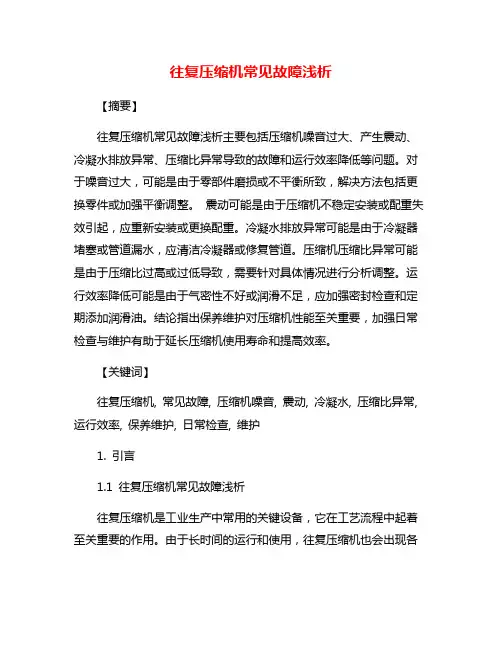 往复压缩机常见故障浅析

【摘要】

往复压缩机常见故障浅析主要包括压缩机噪音过大、产生震动、冷凝水排放异常、压缩比异常导致的故障和运行效率降低等问题。对于噪音过大，可能是由于零部件磨损或不平衡所致，解决方法包括更换零件或加强平衡调整。 震动可能是由于压缩机不稳定安装或配重失效引起，应重新安装或更换配重。冷凝水排放异常可能是由于冷凝器堵塞或管道漏水，应清洁冷凝器或修复管道。压缩机压缩比异常可能是由于压缩比过高或过低导致，需要针对具体情况进行分析调整。运行效率降低可能是由于气密性不好或润滑不足，应加强密封检查和定期添加润滑油。结论指出保养维护对压缩机性能至关重要，加强日常检查与维护有助于延长压缩机使用寿命和提高效率。

【关键词】

往复压缩机, 常见故障, 压缩机噪音, 震动, 冷凝水, 压缩比异常, 运行效率, 保养维护, 日常检查, 维护

1. 引言

1.1 往复压缩机常见故障浅析

往复压缩机是工业生产中常用的关键设备，它在工艺流程中起着至关重要的作用。由于长时间的运行和使用，往复压缩机也会出现各